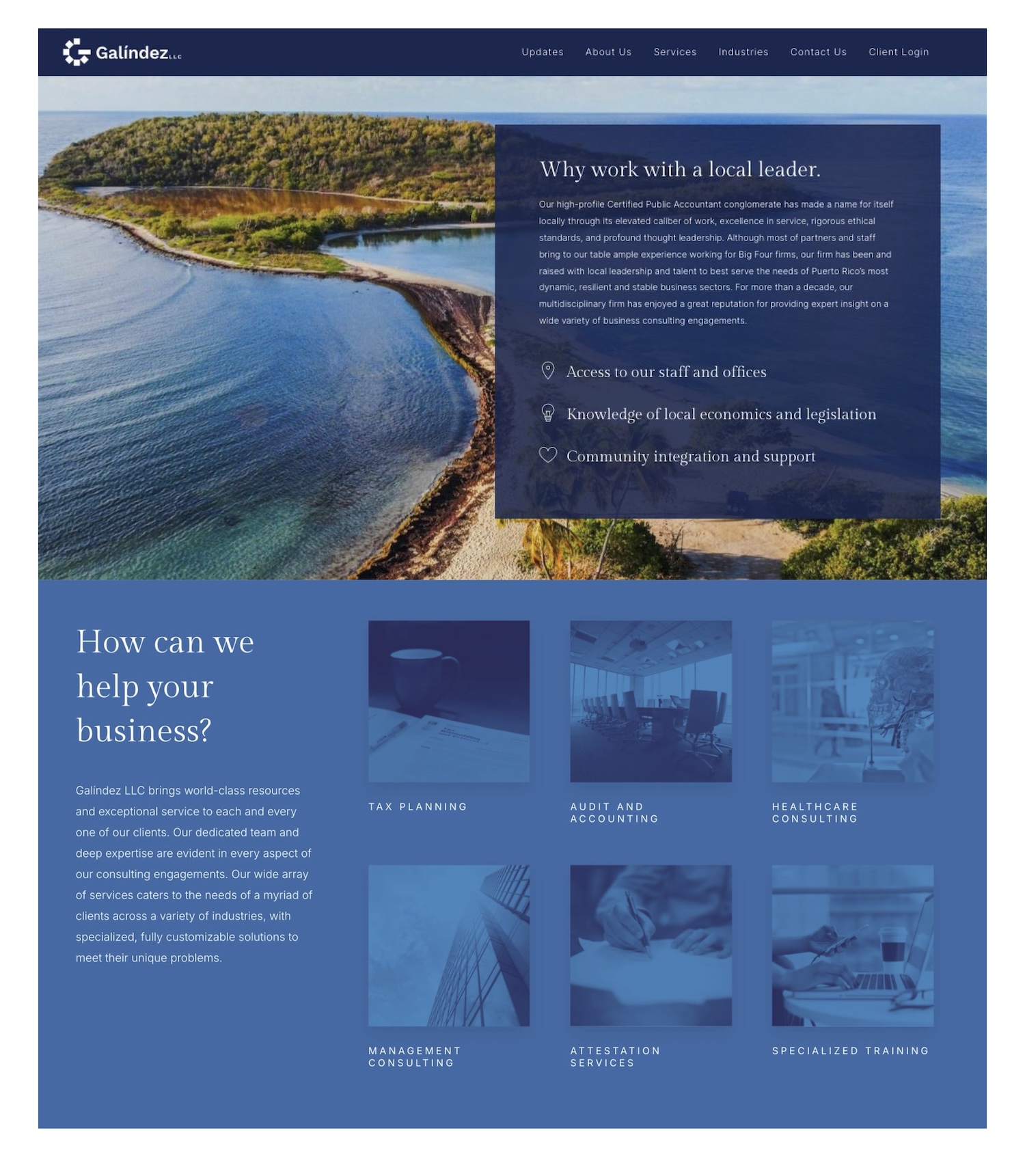 Galíndez LLC

Updates About Us Services Industries Contact Us Client Login

Why work with a local leader.

Our high-profile Certified Public Accountant conglomerate has made a name for itself locally through its elevated caliber of work, excellence in service, rigorous ethical standards, and profound thought leadership. Although most of partners and staff bring to our table ample experience working for Big Four firms, our firm has been and raised with local leadership and talent to best serve the needs of Puerto Rico's most dynamic, resilient and stable business sectors. For more than a decade, our multidisciplinary firm has enjoyed a great reputation for providing expert insight on a wide variety of business consulting engagements.

Access to our staff and offices

Knowledge of local economics and legislation

Community integration and support

How can we help your business?

Galíndez LLC brings world-class resources and exceptional service to each and every one of our clients. Our dedicated team and deep expertise are evident in every aspect of our consulting engagements. Our wide array of services caters to the needs of a myriad of clients across a variety of industries, with specialized, fully customizable solutions to meet their unique problems.

TAX PLANNING

AUDIT AND ACCOUNTING

HEALTHCARE CONSULTING

MANAGEMENT CONSULTING

ATTESTATION SERVICES

SPECIALIZED TRAINING